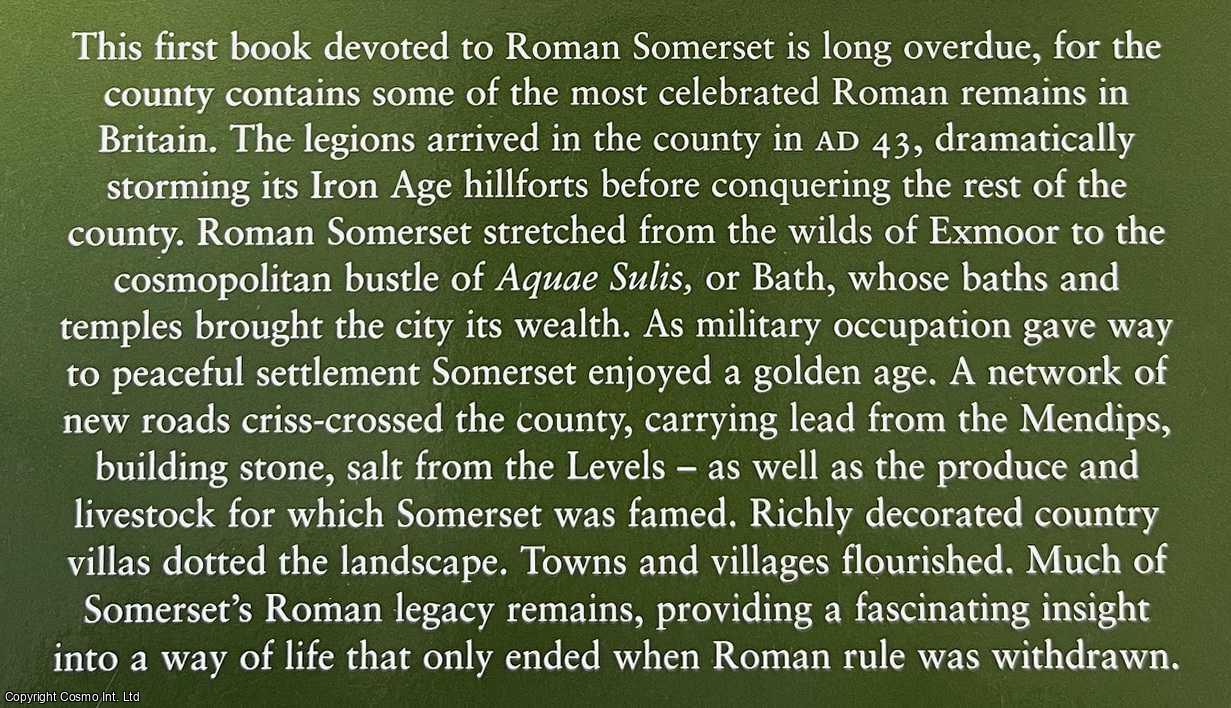 This first book devoted to Roman Somerset is long overdue, for the county contains some of the most celebrated Roman remains in Britain. The legions arrived in the county in AD 43, dramatically storming its Iron Age hillforts before conquering the rest of the county. Roman Somerset stretched from the wilds of Exmoor to the cosmopolitan bustle of Aquae Sulis, or Bath, whose baths and temples brought the city its wealth. As military occupation gave way to peaceful settlement Somerset enjoyed a golden age. A network of new roads criss-crossed the county, carrying lead from the Mendips, building stone, salt from the Levels – as well as the produce and livestock for which Somerset was famed. Richly decorated country villas dotted the landscape. Towns and villages flourished. Much of Somerset's Roman legacy remains, providing a fascinating insight into a way of life that only ended when Roman rule was withdrawn.

Copyright Cosmo Int. Ltd